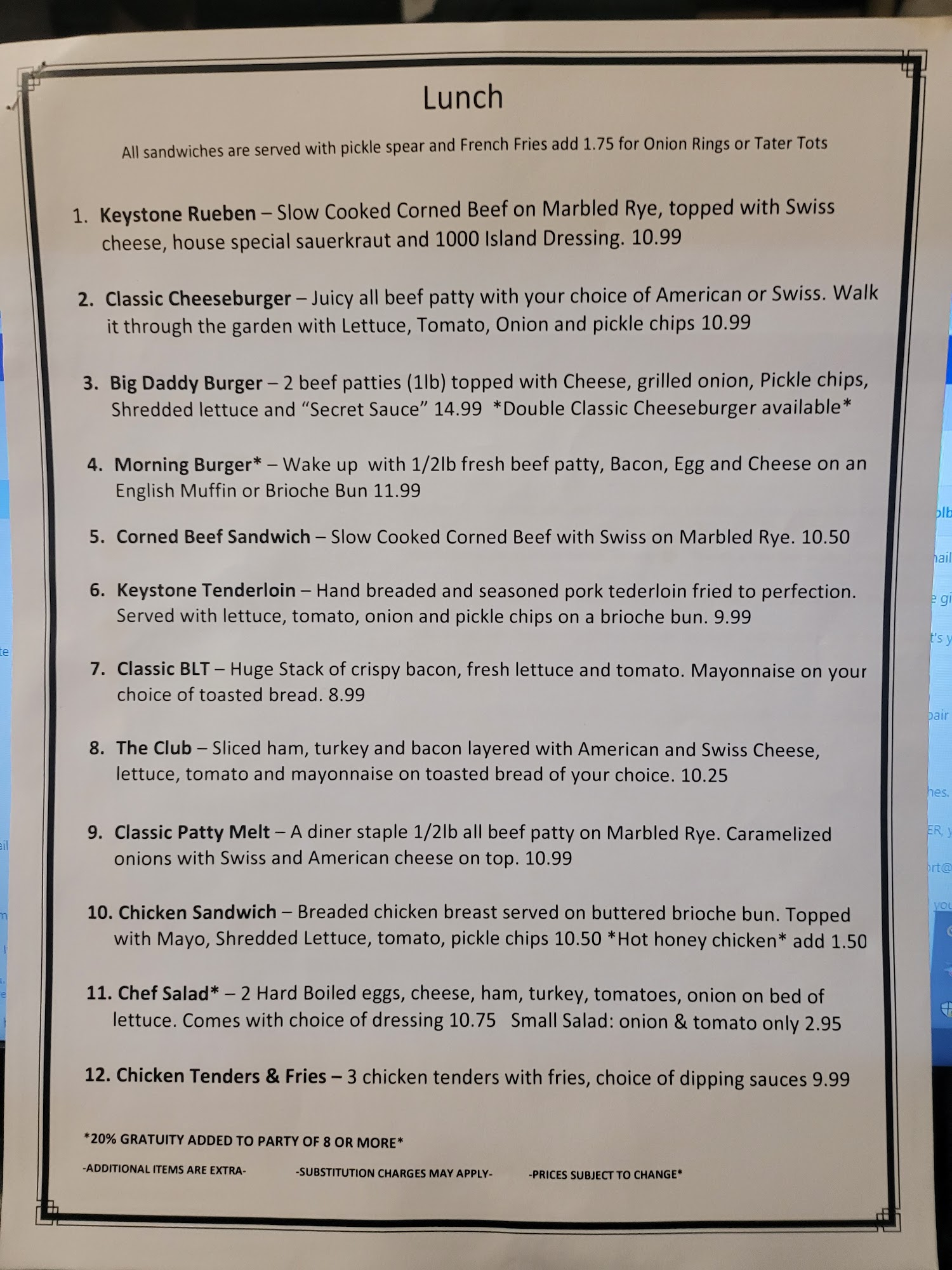 Lunch

All sandwiches are served with pickle spear and French Fries add 1.75 for Onion Rings or Tater Tots

1. Keystone Rueben – Slow Cooked Corned Beef on Marbled Rye, topped with Swiss cheese, house special sauerkraut and 1000 Island Dressing. 10.99

2. Classic Cheeseburger – Juicy all beef patty with your choice of American or Swiss. Walk it through the garden with Lettuce, Tomato, Onion and pickle chips 10.99

3. Big Daddy Burger – 2 beef patties (1lb) topped with Cheese, grilled onion, Pickle chips, Shredded lettuce and "Secret Sauce" 14.99 *Double Classic Cheeseburger available*

4. Morning Burger* – Wake up with 1/2lb fresh beef patty, Bacon, Egg and Cheese on an English Muffin or Brioche Bun 11.99

5. Corned Beef Sandwich – Slow Cooked Corned Beef with Swiss on Marbled Rye. 10.50

6. Keystone Tenderloin – Hand breaded and seasoned pork tederloin fried to perfection. Served with lettuce, tomato, onion and pickle chips on a brioche bun. 9.99

7. Classic BLT – Huge Stack of crispy bacon, fresh lettuce and tomato. Mayonnaise on your choice of toasted bread. 8.99

8. The Club – Sliced ham, turkey and bacon layered with American and Swiss Cheese, lettuce, tomato and mayonnaise on toasted bread of your choice. 10.25

9. Classic Patty Melt – A diner staple 1/2lb all beef patty on Marbled Rye. Caramelized onions with Swiss and American cheese on top. 10.99

10. Chicken Sandwich – Breaded chicken breast served on buttered brioche bun. Topped with Mayo, Shredded Lettuce, tomato, pickle chips 10.50 *Hot honey chicken* add 1.50

11. Chef Salad* – 2 Hard Boiled eggs, cheese, ham, turkey, tomatoes, onion on bed of lettuce. Comes with choice of dressing 10.75 Small Salad: onion & tomato only 2.95

12. Chicken Tenders & Fries – 3 chicken tenders with fries, choice of dipping sauces 9.99

*20% GRATUITY ADDED TO PARTY OF 8 OR MORE*

-ADDITIONAL ITEMS ARE EXTRA- -SUBSTITUTION CHARGES MAY APPLY- -PRICES SUBJECT TO CHANGE*